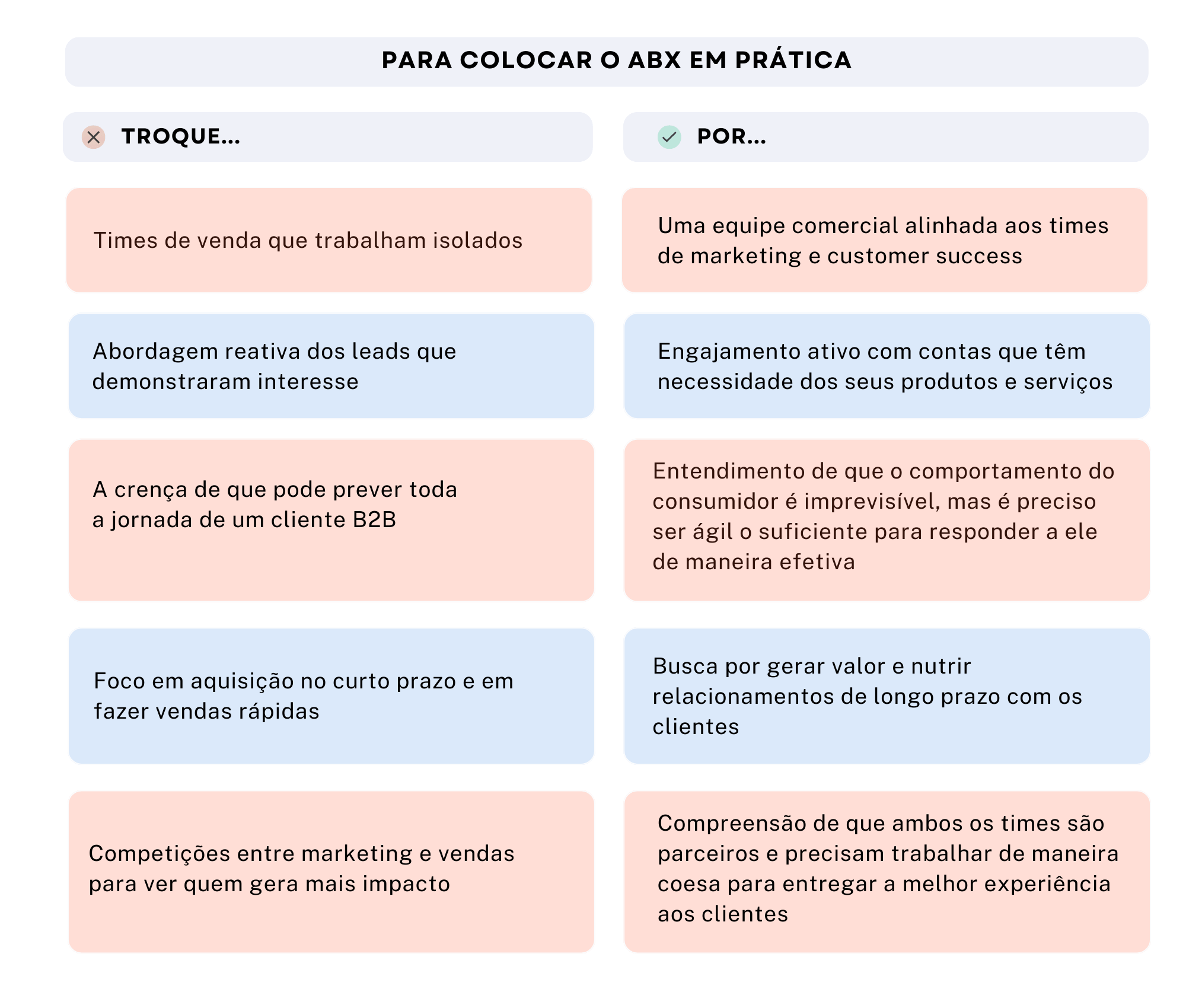 PARA COLOCAR O ABX EM PRÁTICA

| TROQUE... | POR... |
|---|---|
| Times de venda que trabalham isolados | Uma equipe comercial alinhada aos times de marketing e customer success |
| Abordagem reativa dos leads que demonstraram interesse | Engajamento ativo com contas que têm necessidade dos seus produtos e serviços |
| A crença de que pode prever toda a jornada de um cliente B2B | Entendimento de que o comportamento do consumidor é imprevisível, mas é preciso ser ágil o suficiente para responder a ele de maneira efetiva |
| Foco em aquisição no curto prazo e em fazer vendas rápidas | Busca por gerar valor e nutrir relacionamentos de longo prazo com os clientes |
| Competições entre marketing e vendas para ver quem gera mais impacto | Compreensão de que ambos os times são parceiros e precisam trabalhar de maneira coesa para entregar a melhor experiência aos clientes |